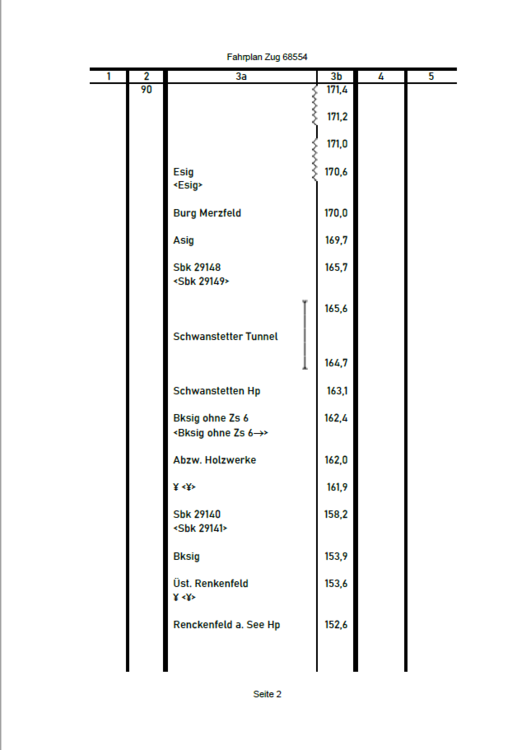 Fahrplan Zug 68554

| 1 | 2 | 3a | 3b | 4 | 5 |
|---|---|---|---|---|---|
| | 90 | | 171,4 | | |
| | | | 171,2 | | |
| | | | 171,0 | | |
| | | Esig <Esig> | 170,6 | | |
| | | Burg Merzfeld | 170,0 | | |
| | | Asig | 169,7 | | |
| | | Sbk 29148 <Sbk 29149> | 165,7 | | |
| | | | 165,6 | | |
| | | Schwanstetter Tunnel | | | |
| | | | 164,7 | | |
| | | Schwanstetten Hp | 163,1 | | |
| | | Bksig ohne Zs 6 <Bksig ohne Zs 6→> | 162,4 | | |
| | | Abzw. Holzwerke | 162,0 | | |
| | | ¥ <¥> | 161,9 | | |
| | | Sbk 29140 <Sbk 29141> | 158,2 | | |
| | | Bksig | 153,9 | | |
| | | Üst. Renkenfeld ¥ <¥> | 153,6 | | |
| | | Renckenfeld a. See Hp | 152,6 | | |

Seite 2